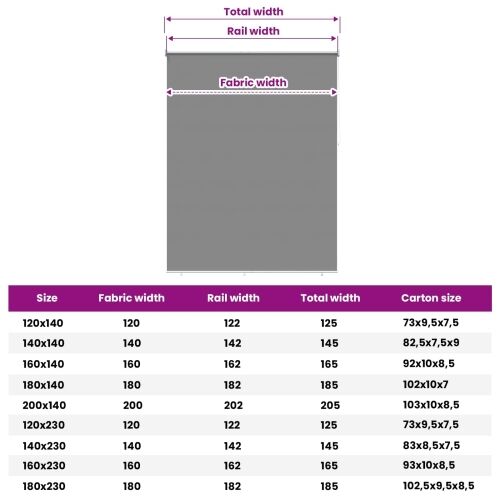 Total width

Rail width

Fabric width

| Size | Fabric width | Rail width | Total width | Carton size |
|---|---|---|---|---|
| 120x140 | 120 | 122 | 125 | 73x9,5x7,5 |
| 140x140 | 140 | 142 | 145 | 82,5x7,5x9 |
| 160x140 | 160 | 162 | 165 | 92x10x8,5 |
| 180x140 | 180 | 182 | 185 | 102x10x7 |
| 200x140 | 200 | 202 | 205 | 103x10x8,5 |
| 120x230 | 120 | 122 | 125 | 73x9,5x7,5 |
| 140x230 | 140 | 142 | 145 | 83x8,5x7,5 |
| 160x230 | 160 | 162 | 165 | 93x10x8,5 |
| 180x230 | 180 | 182 | 185 | 102,5x9,5x8,5 |